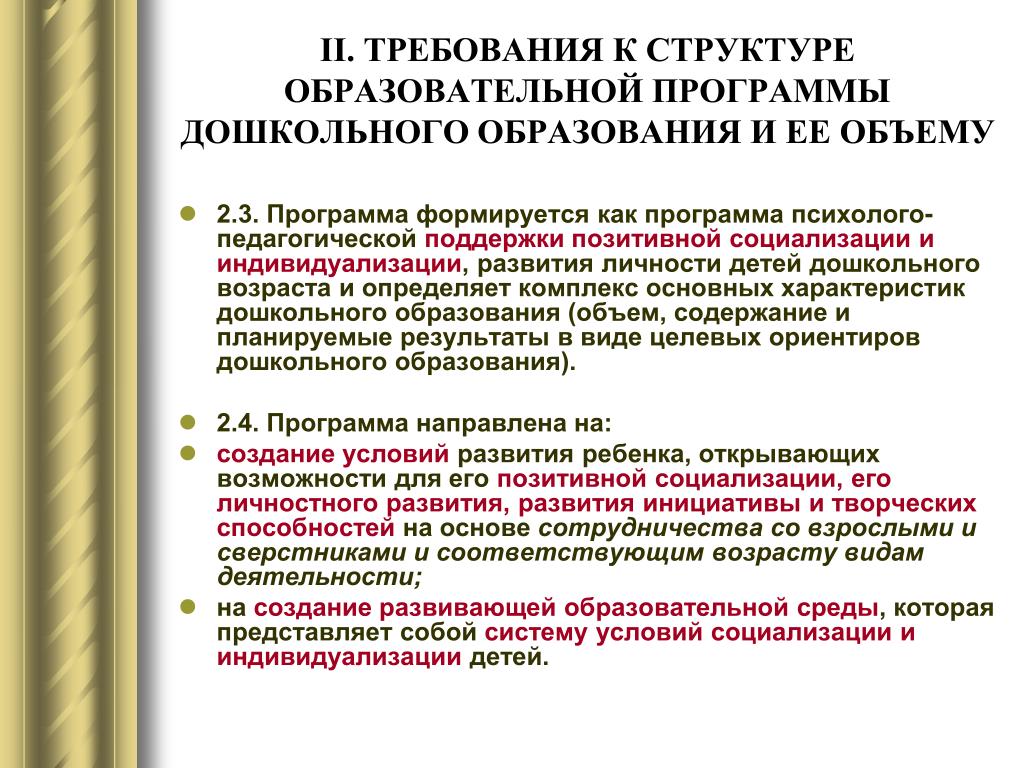 II. ТРЕБОВАНИЯ К СТРУКТУРЕ ОБРАЗОВАТЕЛЬНОЙ ПРОГРАММЫ ДОШКОЛЬНОГО ОБРАЗОВАНИЯ И ЕЕ ОБЪЕМУ

2.3. Программа формируется как программа психолого-педагогической поддержки позитивной социализации и индивидуализации, развития личности детей дошкольного возраста и определяет комплекс основных характеристик дошкольного образования (объем, содержание и планируемые результаты в виде целевых ориентиров дошкольного образования).

2.4. Программа направлена на:

создание условий развития ребенка, открывающих возможности для его позитивной социализации, его личностного развития, развития инициативы и творческих способностей на основе сотрудничества со взрослыми и сверстниками и соответствующим возрасту видам деятельности;

на создание развивающей образовательной среды, которая представляет собой систему условий социализации и индивидуализации детей.